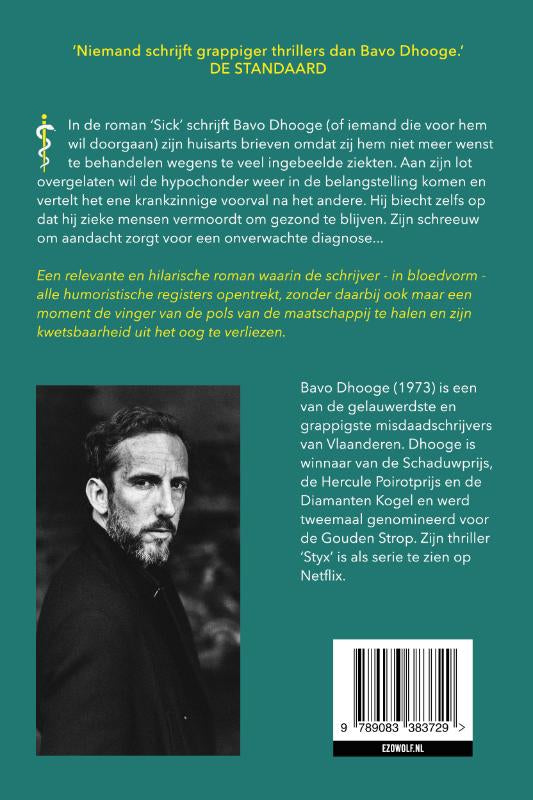 'Niemand schrijft grappiger thrillers dan Bavo Dhooge.'
DE STANDAARD

In de roman 'Sick' schrijft Bavo Dhooge (of iemand die voor hem wil doorgaan) zijn huisarts brieven omdat zij hem niet meer wenst te behandelen wegens te veel ingebeelde ziekten. Aan zijn lot overgelaten wil de hypochonder weer in de belangstelling komen en vertelt het ene krankzinnige voorval na het andere. Hij biecht zelfs op dat hij zieke mensen vermoordt om gezond te blijven. Zijn schreeuw om aandacht zorgt voor een onverwachte diagnose...

Een relevante en hilarische roman waarin de schrijver - in bloedvorm - alle humoristische registers opentrekt, zonder daarbij ook maar een moment de vinger van de pols van de maatschappij te halen en zijn kwetsbaarheid uit het oog te verliezen.

Bavo Dhooge (1973) is een van de gelauwerdste en grappigste misdaadschrijvers van Vlaanderen. Dhooge is winnaar van de Schaduwprijs, de Hercule Poirotprijs en de Diamanten Kogel en werd tweemaal genomineerd voor de Gouden Strop. Zijn thriller 'Styx' is als serie te zien op Netflix.

9 789083 383729 >

EZOWOLF.NL